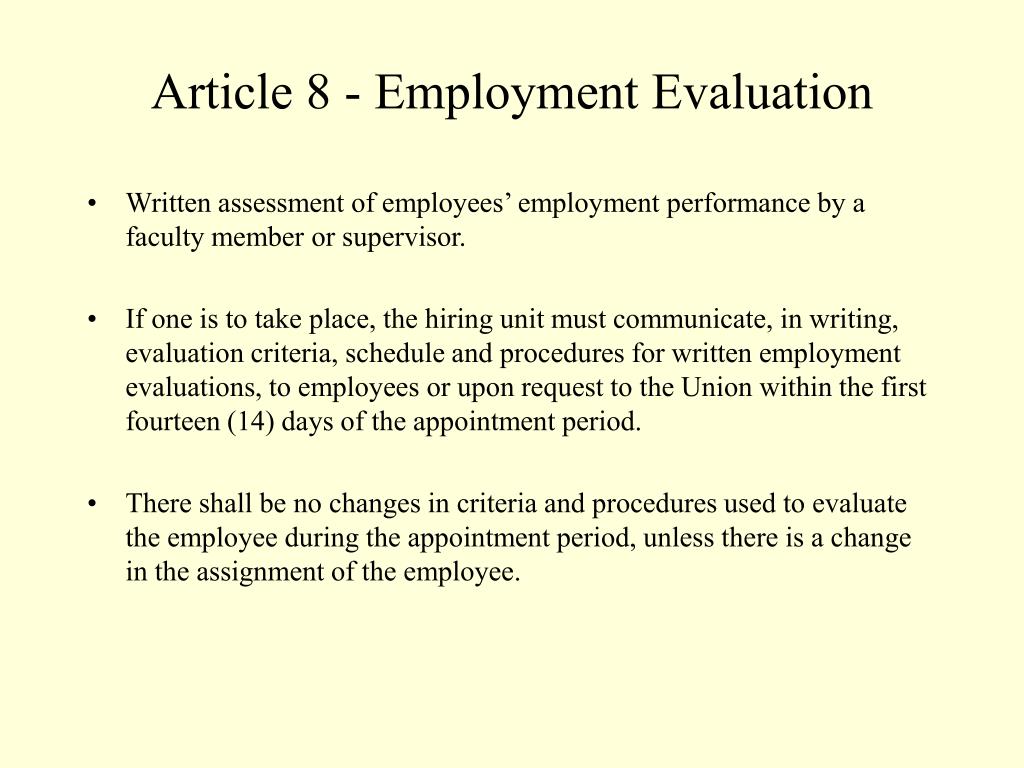 Article 8 - Employment Evaluation

• Written assessment of employees’ employment performance by a faculty member or supervisor.

• If one is to take place, the hiring unit must communicate, in writing, evaluation criteria, schedule and procedures for written employment evaluations, to employees or upon request to the Union within the first fourteen (14) days of the appointment period.

• There shall be no changes in criteria and procedures used to evaluate the employee during the appointment period, unless there is a change in the assignment of the employee.